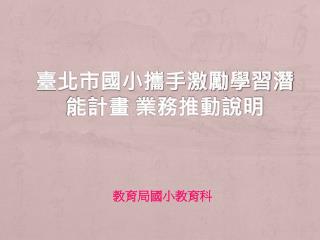 臺北市國小攜手激勵學習潛能計畫 業務推動說明

教育局國小教育科